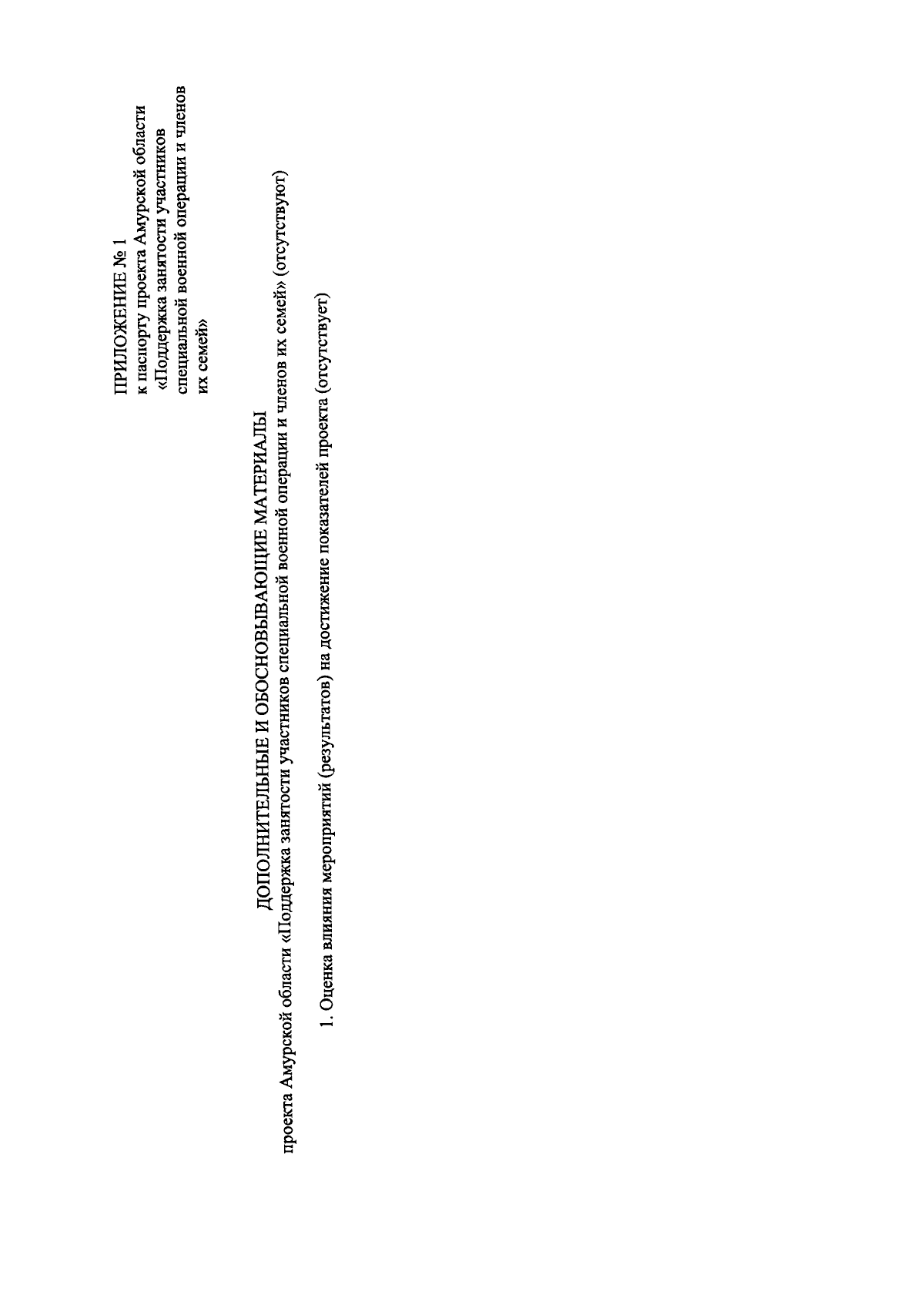 ПРИЛОЖЕНИЕ № 1
к паспорту проекта Амурской области «Поддержка занятости участников специальной военной операции и членов их семей»

ДОПОЛНИТЕЛЬНЫЕ И ОБОСНОВЫВАЮЩИЕ МАТЕРИАЛЫ
проекта Амурской области «Поддержка занятости участников специальной военной операции и членов их семей» (отсутствуют)

1. Оценка влияния мероприятий (результатов) на достижение показателей проекта (отсутствует)